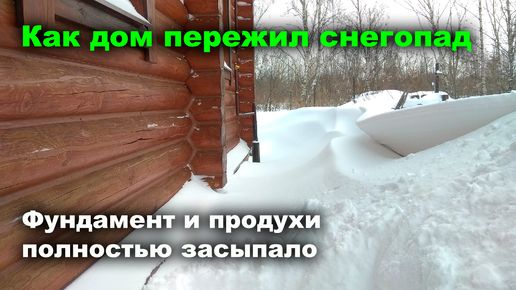 Как дом пережил снегопад

Фундамент и продухи полностью засыпало